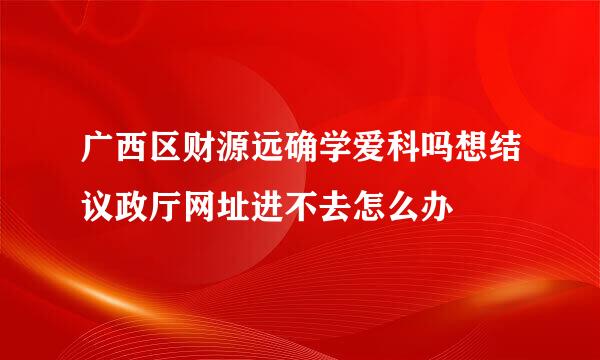 广西区财源远确学爱科吗想结议政厅网址进不去怎么办